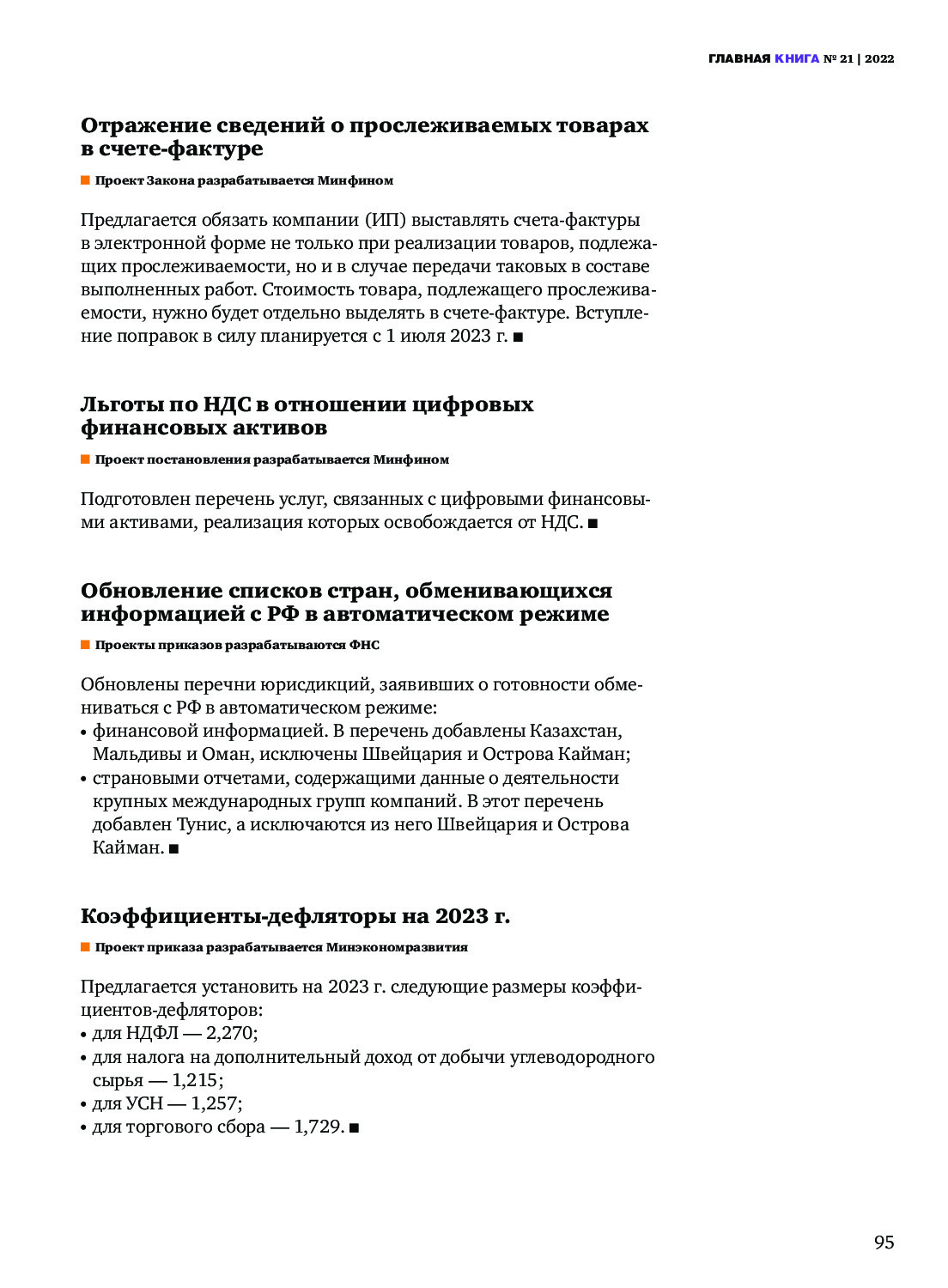 ГЛАВНАЯ КНИГА № 21 | 2022

Отражение сведений о прослеживаемых товарах в счете-фактуре

■ Проект Закона разрабатывается Минфином

Предлагается обязать компании (ИП) выставлять счета-фактуры в электронной форме не только при реализации товаров, подлежащих прослеживаемости, но и в случае передачи таковых в составе выполненных работ. Стоимость товара, подлежащего прослеживаемости, нужно будет отдельно выделять в счете-фактуре. Вступление поправок в силу планируется с 1 июля 2023 г. ■

Льготы по НДС в отношении цифровых финансовых активов

■ Проект постановления разрабатывается Минфином

Подготовлен перечень услуг, связанных с цифровыми финансовыми активами, реализация которых освобождается от НДС. ■

Обновление списков стран, обменивающихся информацией с РФ в автоматическом режиме

■ Проекты приказов разрабатываются ФНС

Обновлены перечни юрисдикций, заявивших о готовности обмениваться с РФ в автоматическом режиме:
• финансовой информацией. В перечень добавлены Казахстан, Мальдивы и Оман, исключены Швейцария и Острова Кайман;
• страновыми отчетами, содержащими данные о деятельности крупных международных групп компаний. В этот перечень добавлен Тунис, а исключаются из него Швейцария и Острова Кайман. ■

Коэффициенты-дефляторы на 2023 г.

■ Проект приказа разрабатывается Минэкономразвития

Предлагается установить на 2023 г. следующие размеры коэффициентов-дефляторов:
• для НДФЛ — 2,270;
• для налога на дополнительный доход от добычи углеводородного сырья — 1,215;
• для УСН — 1,257;
• для торгового сбора — 1,729. ■

95